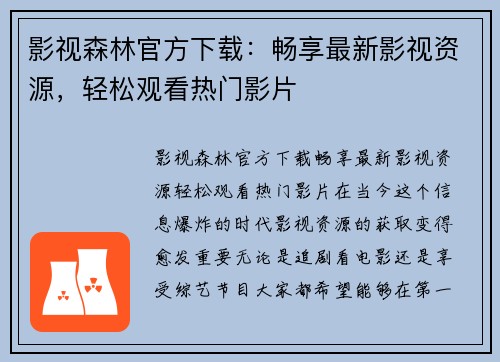 影视森林官方下载：畅享最新影视资源，轻松观看热门影片

影视森林官方下载畅享最新影视资源轻松观看热门影片在当今这个信息爆炸的时代影视资源的获取变得愈发重要无论是追剧看电影还是享受综艺节目大家都希望能够在第一